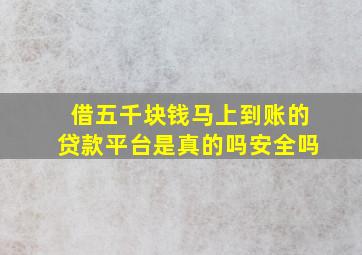 借五千块钱马上到账的贷款平台是真的吗安全吗